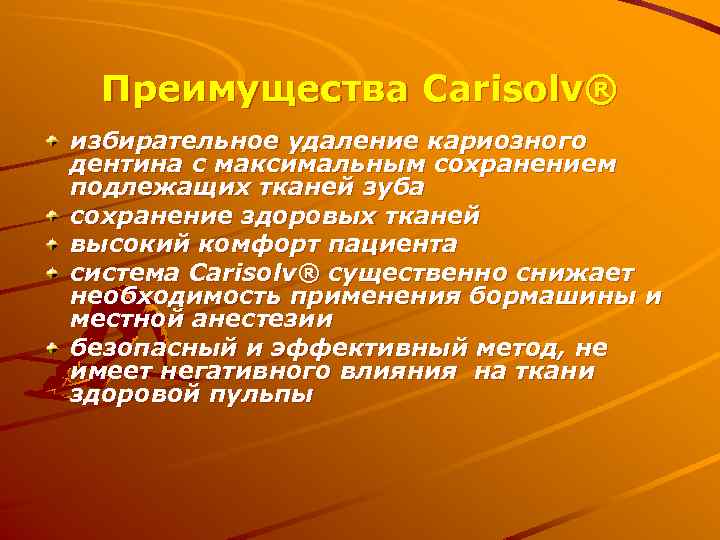 Преимущества Carisolv®

избирательное удаление кариозного дентина с максимальным сохранением подлежащих тканей зуба

сохранение здоровых тканей

высокий комфорт пациента

система Carisolv® существенно снижает необходимость применения бормашины и местной анестезии

безопасный и эффективный метод, не имеет негативного влияния на ткани здоровой пульпы